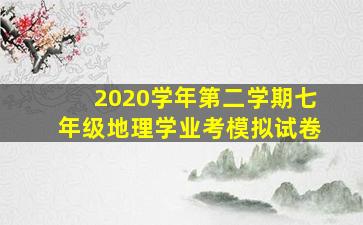 2020学年第二学期七年级地理学业考模拟试卷